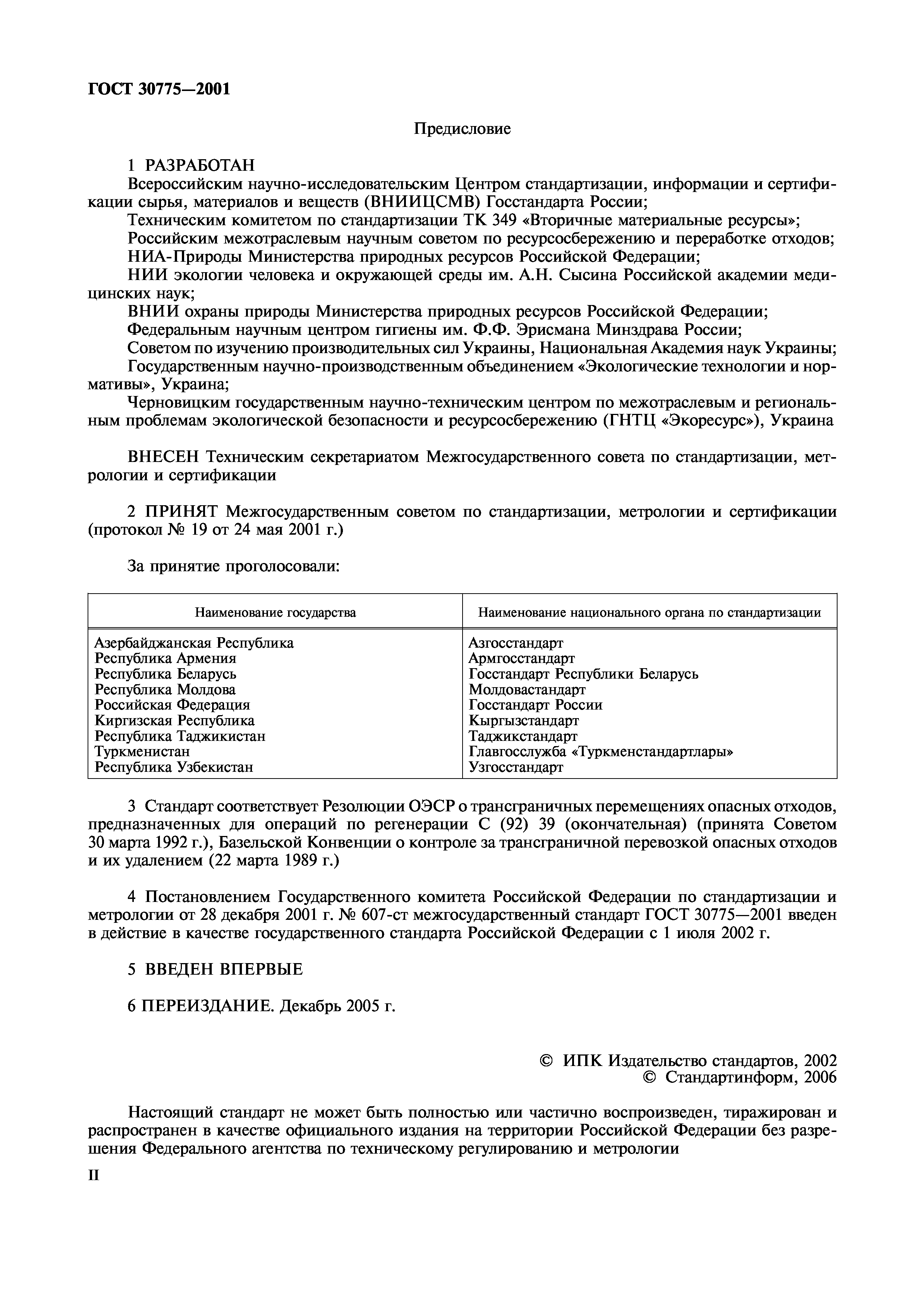 ГОСТ 30775—2001

Предисловие

1 РАЗРАБОТАН
Всероссийским научно-исследовательским Центром стандартизации, информации и сертификации сырья, материалов и веществ (ВНИИЦСМВ) Госстандарта России;
Техническим комитетом по стандартизации ТК 349 «Вторичные материальные ресурсы»;
Российским межотраслевым научным советом по ресурсосбережению и переработке отходов;
НИА-Природы Министерства природных ресурсов Российской Федерации;
НИИ экологии человека и окружающей среды им. А.Н. Сысина Российской академии медицинских наук;
ВНИИ охраны природы Министерства природных ресурсов Российской Федерации;
Федеральным научным центром гигиены им. Ф.Ф. Эрисмана Минздрава России;
Советом по изучению производительных сил Украины, Национальная Академия наук Украины;
Государственным научно-производственным объединением «Экологические технологии и нормативы», Украина;
Черновицким государственным научно-техническим центром по межотраслевым и региональным проблемам экологической безопасности и ресурсосбережению (ГНТЦ «Экоресурс»), Украина

ВНЕСЕН Техническим секретариатом Межгосударственного совета по стандартизации, метрологии и сертификации

2 ПРИНЯТ Межгосударственным советом по стандартизации, метрологии и сертификации (протокол № 19 от 24 мая 2001 г.)

За принятие проголосовали:

| Наименование государства | Наименование национального органа по стандартизации |
|---|---|
| Азербайджанская Республика | Азгосстандарт |
| Республика Армения | Армгосстандарт |
| Республика Беларусь | Госстандарт Республики Беларусь |
| Республика Молдова | Молдовастандарт |
| Российская Федерация | Госстандарт России |
| Киргизская Республика | Кыргызстандарт |
| Республика Таджикистан | Таджикстандарт |
| Туркменистан | Главгосслужба «Туркменстандартлары» |
| Республика Узбекистан | Узгосстандарт |

3 Стандарт соответствует Резолюции ОЭСР о трансграничных перемещениях опасных отходов, предназначенных для операций по регенерации С (92) 39 (окончательная) (принята Советом 30 марта 1992 г.), Базельской Конвенции о контроле за трансграничной перевозкой опасных отходов и их удалением (22 марта 1989 г.)

4 Постановлением Государственного комитета Российской Федерации по стандартизации и метрологии от 28 декабря 2001 г. № 607-ст межгосударственный стандарт ГОСТ 30775—2001 введен в действие в качестве государственного стандарта Российской Федерации с 1 июля 2002 г.

5 ВВЕДЕН ВПЕРВЫЕ

6 ПЕРЕИЗДАНИЕ. Декабрь 2005 г.

© ИПК Издательство стандартов, 2002
© Стандартинформ, 2006

Настоящий стандарт не может быть полностью или частично воспроизведен, тиражирован и распространен в качестве официального издания на территории Российской Федерации без разрешения Федерального агентства по техническому регулированию и метрологии

II